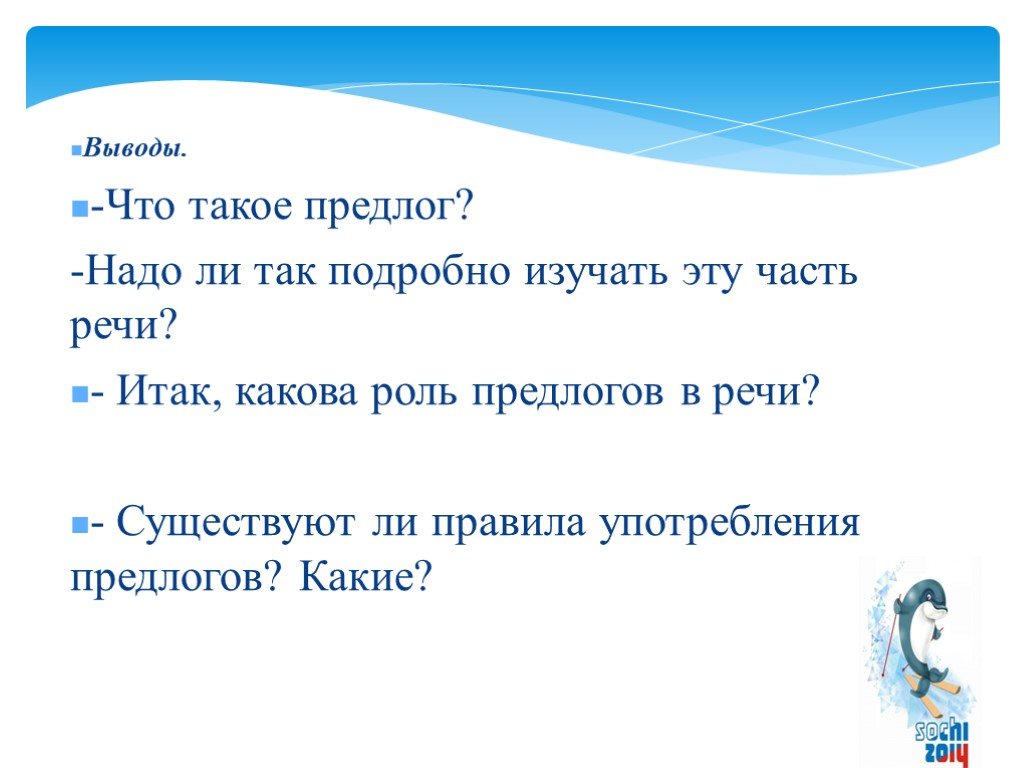 Выводы.

-Что такое предлог?

-Надо ли так подробно изучать эту часть речи?

- Итак, какова роль предлогов в речи?

- Существуют ли правила употребления предлогов? Какие?

sochi 2014